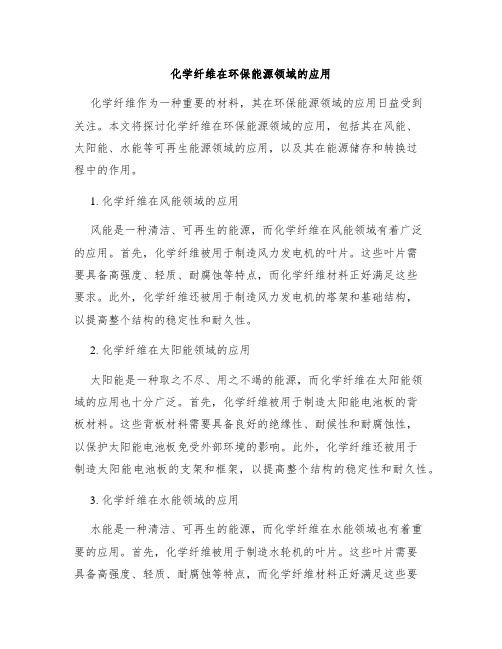 化学纤维在环保能源领域的应用

化学纤维作为一种重要的材料，其在环保能源领域的应用日益受到关注。本文将探讨化学纤维在环保能源领域的应用，包括其在风能、太阳能、水能等可再生能源领域的应用，以及其在能源储存和转换过程中的作用。

1. 化学纤维在风能领域的应用

风能是一种清洁、可再生的能源，而化学纤维在风能领域有着广泛的应用。首先，化学纤维被用于制造风力发电机的叶片。这些叶片需要具备高强度、轻质、耐腐蚀等特点，而化学纤维材料正好满足这些要求。此外，化学纤维还被用于制造风力发电机的塔架和基础结构，以提高整个结构的稳定性和耐久性。

2. 化学纤维在太阳能领域的应用

太阳能是一种取之不尽、用之不竭的能源，而化学纤维在太阳能领域的应用也十分广泛。首先，化学纤维被用于制造太阳能电池板的背板材料。这些背板材料需要具备良好的绝缘性、耐候性和耐腐蚀性，以保护太阳能电池板免受外部环境的影响。此外，化学纤维还被用于制造太阳能电池板的支架和框架，以提高整个结构的稳定性和耐久性。

3. 化学纤维在水能领域的应用

水能是一种清洁、可再生的能源，而化学纤维在水能领域也有着重要的应用。首先，化学纤维被用于制造水轮机的叶片。这些叶片需要具备高强度、轻质、耐腐蚀等特点，而化学纤维材料正好满足这些要